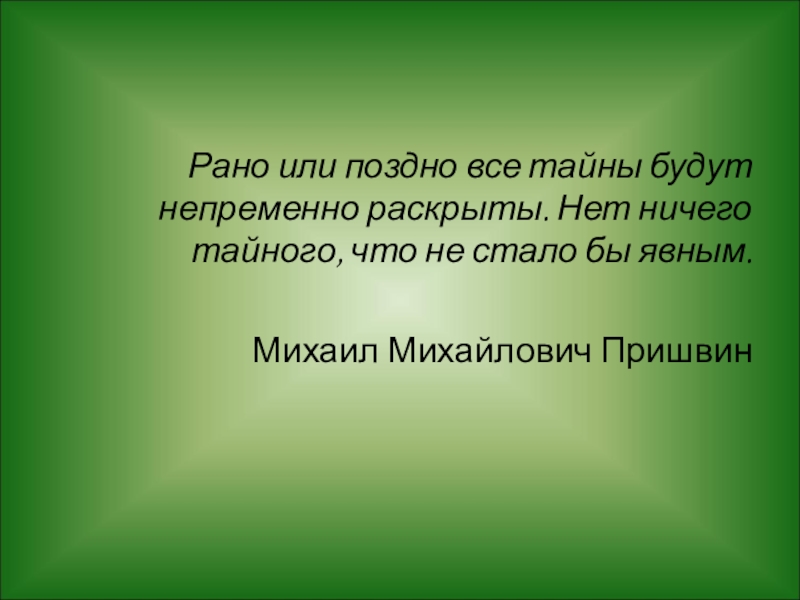 Рано или поздно все тайны будут непременно раскрыты. Нет ничего тайного, что не стало бы явным.

Михаил Михайлович Пришвин